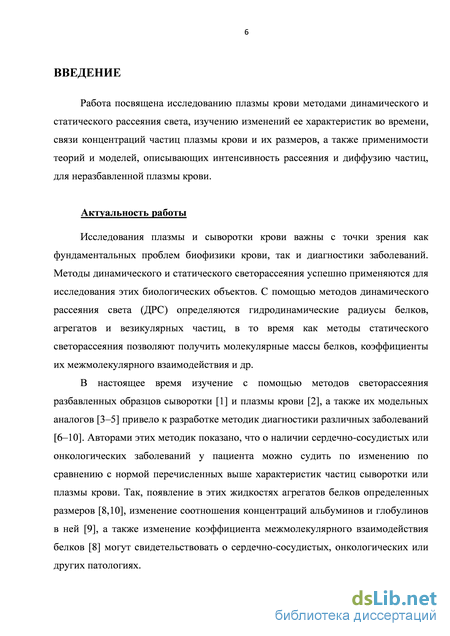 6

ВВЕДЕНИЕ

Работа посвящена исследованию плазмы крови методами динамического и статического рассеяния света, изучению изменений ее характеристик во времени, связи концентраций частиц плазмы крови и их размеров, а также применимости теорий и моделей, описывающих интенсивность рассеяния и диффузию частиц, для неразбавленной плазмы крови.

Актуальность работы

Исследования плазмы и сыворотки крови важны с точки зрения как фундаментальных проблем биофизики крови, так и диагностики заболеваний. Методы динамического и статического светорассеяния успешно применяются для исследования этих биологических объектов. С помощью методов динамического рассеяния света (ДРС) определяются гидродинамические радиусы белков, агрегатов и везикулярных частиц, в то время как методы статического светорассеяния позволяют получить молекулярные массы белков, коэффициенты их межмолекулярного взаимодействия и др.

В настоящее время изучение с помощью методов светорассеяния разбавленных образцов сыворотки [1] и плазмы крови [2], а также их модельных аналогов [3–5] привело к разработке методик диагностики различных заболеваний [6–10]. Авторами этих методик показано, что о наличии сердечно-сосудистых или онкологических заболеваний у пациента можно судить по изменению по сравнению с нормой перечисленных выше характеристик частиц сыворотки или плазмы крови. Так, появление в этих жидкостях агрегатов белков определенных размеров [8,10], изменение соотношения концентраций альбуминов и глобулинов в ней [9], а также изменение коэффициента межмолекулярного взаимодействия белков [8] могут свидетельствовать о сердечно-сосудистых, онкологических или других патологиях.

dsLib.net
библиотека диссертаций